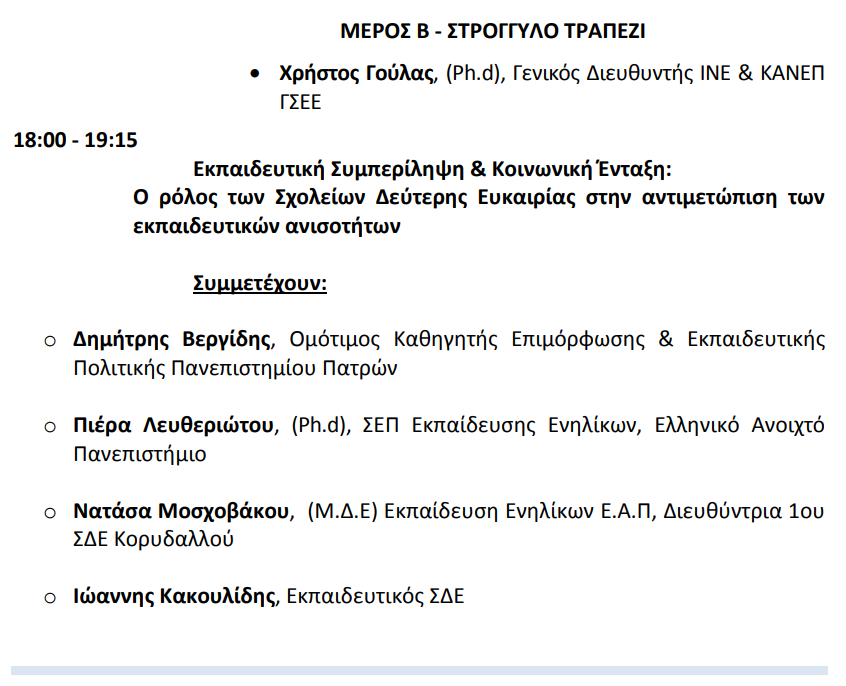 ΜΕΡΟΣ Β - ΣΤΡΟΓΓΥΛΟ ΤΡΑΠΕΖΙ

• Χρήστος Γούλας, (Ph.d), Γενικός Διευθυντής ΙΝΕ & ΚΑΝΕΠ ΓΣΕΕ

18:00 - 19:15

Εκπαιδευτική Συμπερίληψη & Κοινωνική Ένταξη: Ο ρόλος των Σχολείων Δεύτερης Ευκαιρίας στην αντιμετώπιση των εκπαιδευτικών ανισοτήτων

Συμμετέχουν:

○ Δημήτρης Βεργίδης, Ομότιμος Καθηγητής Επιμόρφωσης & Εκπαιδευτικής Πολιτικής Πανεπιστημίου Πατρών

○ Πιέρα Λευθεριώτου, (Ph.d), ΣΕΠ Εκπαίδευσης Ενηλίκων, Ελληνικό Ανοιχτό Πανεπιστήμιο

○ Νατάσα Μοσχοβάκου, (Μ.Δ.Ε) Εκπαίδευση Ενηλίκων Ε.Α.Π, Διευθύντρια 1ου ΣΔΕ Κορυδαλλού

○ Ιώαννης Κακουλίδης, Εκπαιδευτικός ΣΔΕ